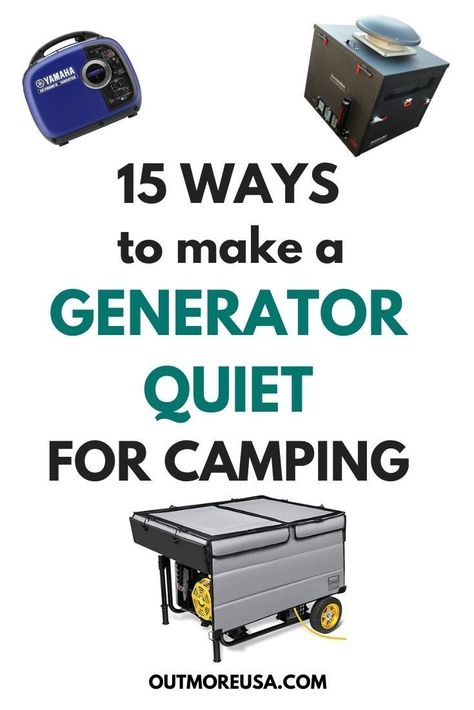 YAMAHA

15 WAYS
to make a
GENERATOR
QUIET
FOR CAMPING

OUTMOREUSA.COM